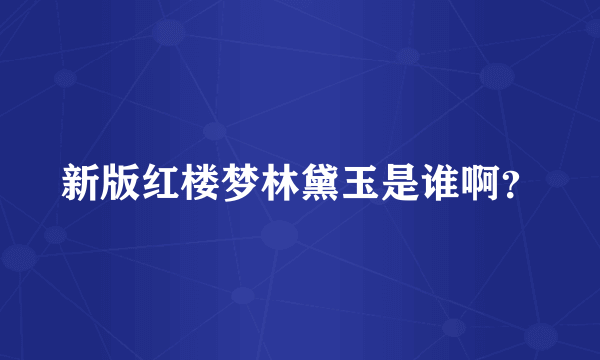 新版红楼梦林黛玉是谁啊?